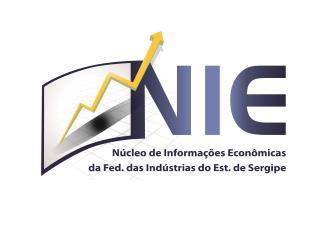 NIE

Núcleo de Informações Econômicas
da Fed. das Indústrias do Est. de Sergipe